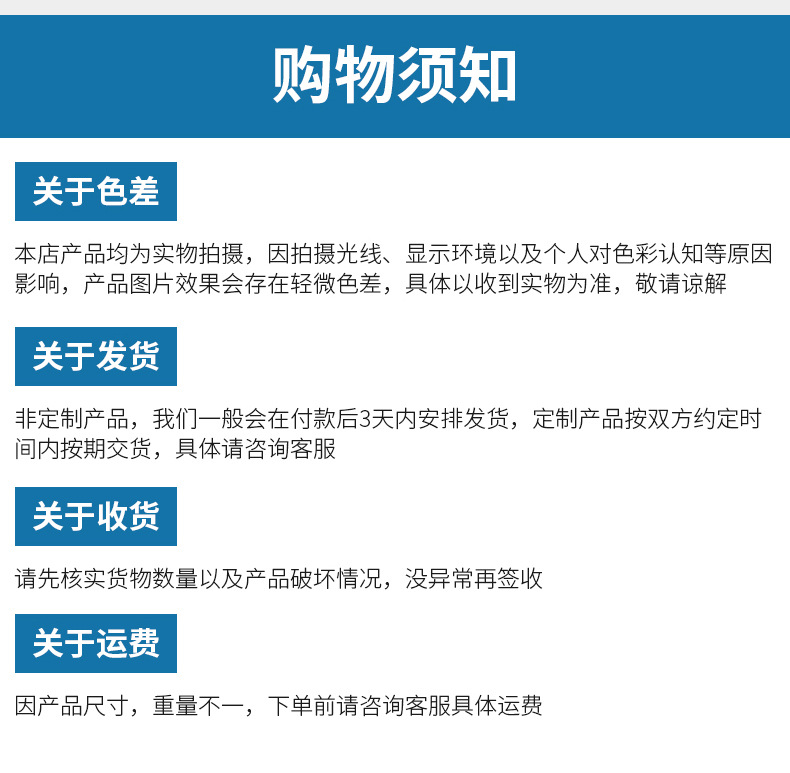 购物须知

关于色差

本店产品均为实物拍摄，因拍摄光线、显示环境以及个人对色彩认知等原因影响，产品图片效果会存在轻微色差，具体以收到实物为准，敬请谅解

关于发货

非定制产品，我们一般会在付款后3天内安排发货，定制产品按双方约定时间内按期交货，具体请咨询客服

关于收货

请先核实货物数量以及产品破坏情况，没异常再签收

关于运费

因产品尺寸，重量不一，下单前请咨询客服具体运费